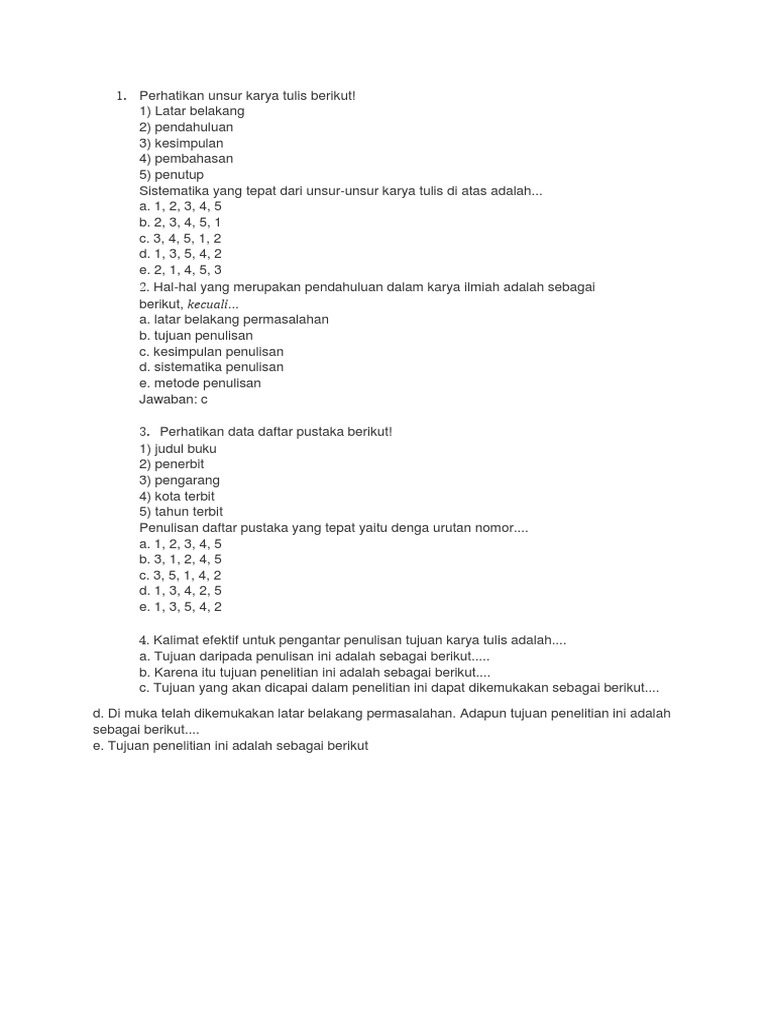 1. Perhatikan unsur karya tulis berikut!
1) Latar belakang
2) pendahuluan
3) kesimpulan
4) pembahasan
5) penutup
Sistematika yang tepat dari unsur-unsur karya tulis di atas adalah...
a. 1, 2, 3, 4, 5
b. 2, 3, 4, 5, 1
c. 3, 4, 5, 1, 2
d. 1, 3, 5, 4, 2
e. 2, 1, 4, 5, 3
2. Hal-hal yang merupakan pendahuluan dalam karya ilmiah adalah sebagai berikut, kecuali...
a. latar belakang permasalahan
b. tujuan penulisan
c. kesimpulan penulisan
d. sistematika penulisan
e. metode penulisan
Jawaban: c

3. Perhatikan data daftar pustaka berikut!
1) judul buku
2) penerbit
3) pengarang
4) kota terbit
5) tahun terbit
Penulisan daftar pustaka yang tepat yaitu denga urutan nomor....
a. 1, 2, 3, 4, 5
b. 3, 1, 2, 4, 5
c. 3, 5, 1, 4, 2
d. 1, 3, 4, 2, 5
e. 1, 3, 5, 4, 2

4. Kalimat efektif untuk pengantar penulisan tujuan karya tulis adalah....
a. Tujuan daripada penulisan ini adalah sebagai berikut.....
b. Karena itu tujuan penelitian ini adalah sebagai berikut....
c. Tujuan yang akan dicapai dalam penelitian ini dapat dikemukakan sebagai berikut....

d. Di muka telah dikemukakan latar belakang permasalahan. Adapun tujuan penelitian ini adalah sebagai berikut....
e. Tujuan penelitian ini adalah sebagai berikut